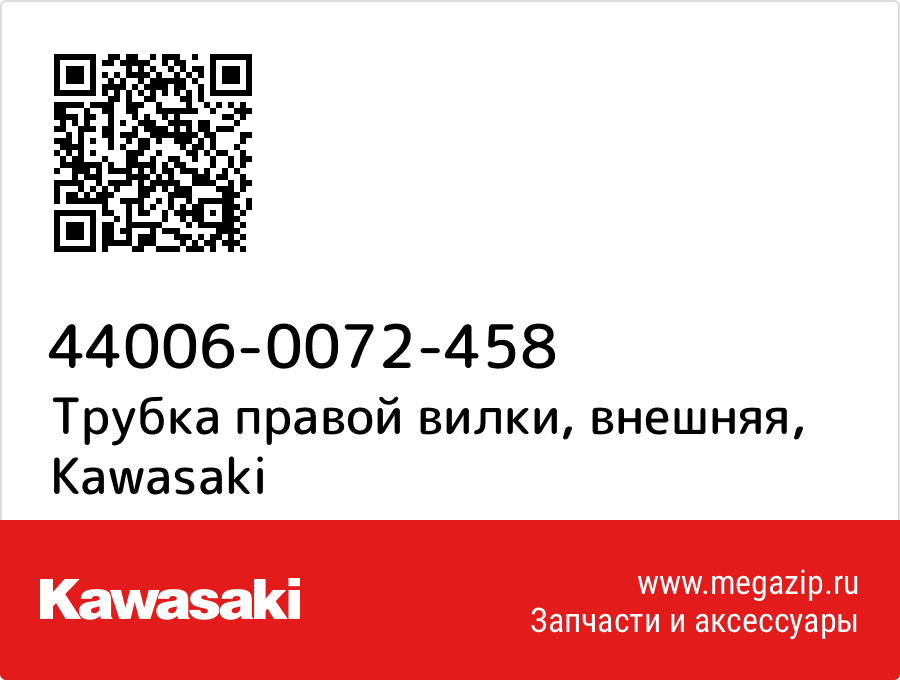 44006-0072-458
Трубка правой вилки, внешняя, Kawasaki

Kawasaki

www.megazip.ru
Запчасти и аксессуары